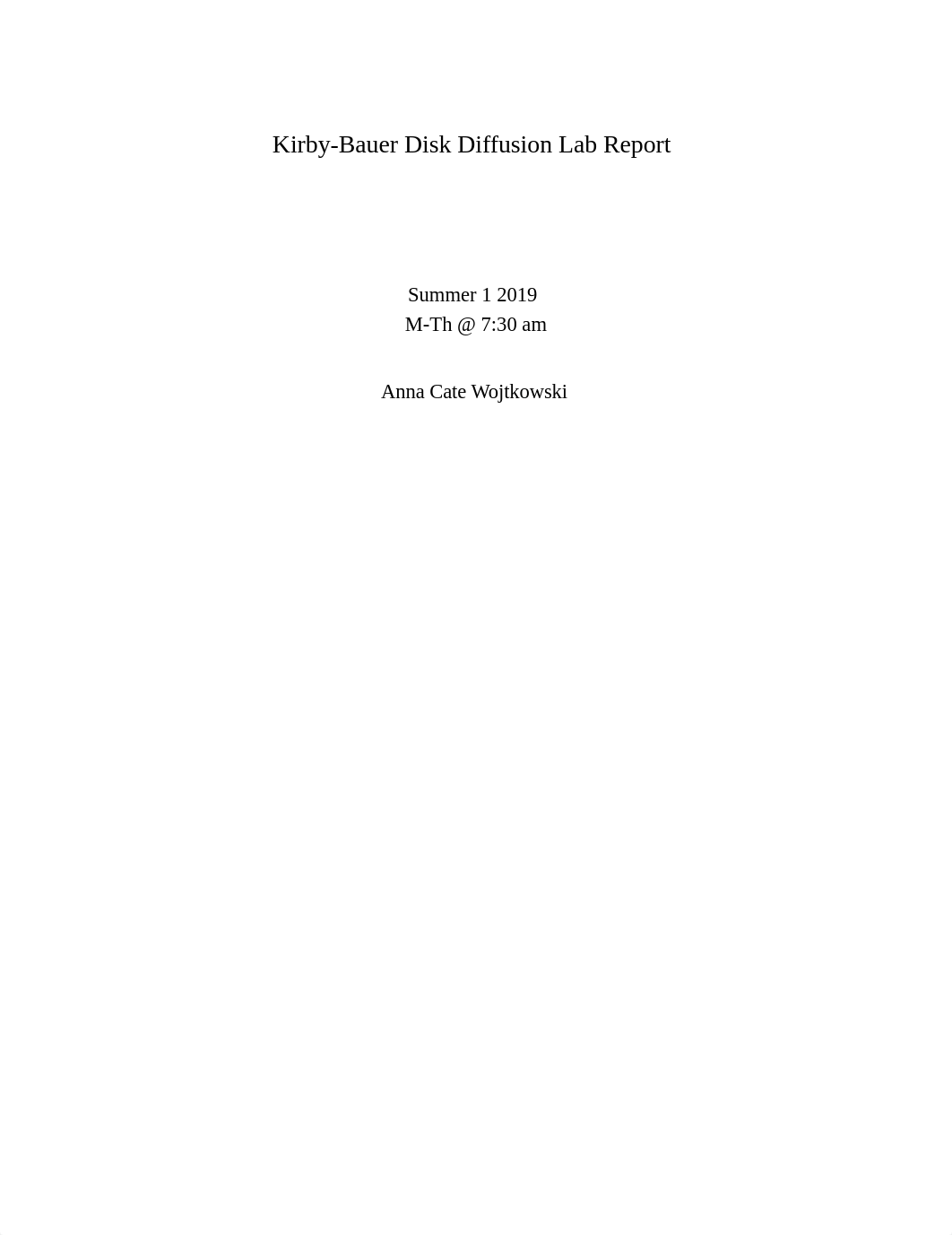 Kirby-Bauer Disk Diffusion Lab Report

Summer 1 2019
M-Th @ 7:30 am

Anna Cate Wojtkowski